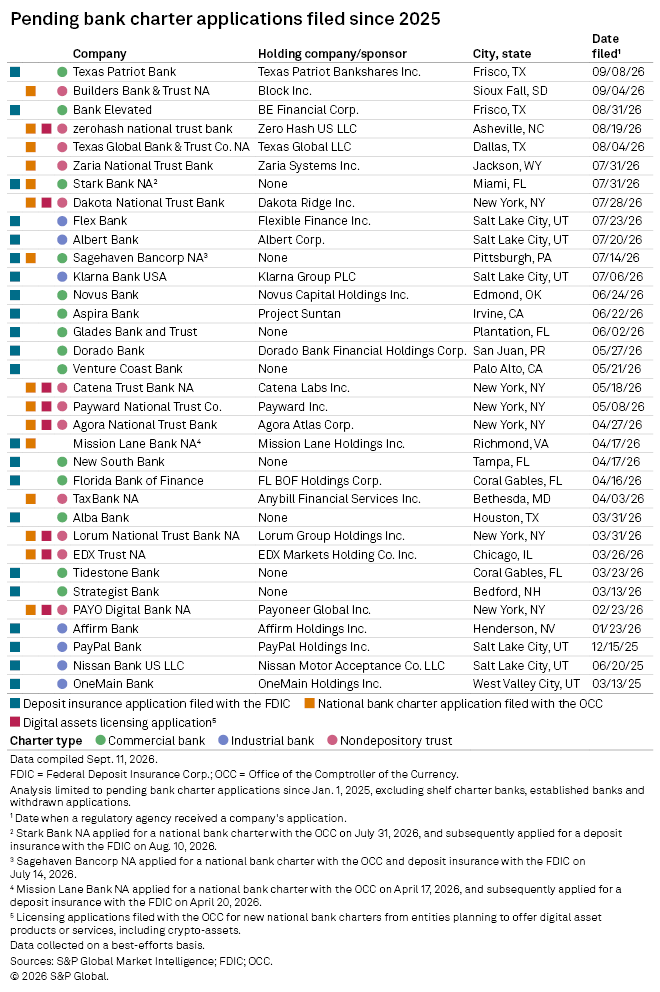 Pending bank charter applications filed since 2025

| Company | Holding company/sponsor | City, state | Date filed¹ |
|---|---|---|---|
| Texas Patriot Bank | Texas Patriot Bankshares Inc. | Frisco, TX | 09/08/26 |
| Builders Bank & Trust NA | Block Inc. | Sioux Fall, SD | 09/04/26 |
| Bank Elevated | BE Financial Corp. | Frisco, TX | 08/31/26 |
| zerohash national trust bank | Zero Hash US LLC | Asheville, NC | 08/19/26 |
| Texas Global Bank & Trust Co. NA | Texas Global LLC | Dallas, TX | 08/04/26 |
| Zaria National Trust Bank | Zaria Systems Inc. | Jackson, WY | 07/31/26 |
| Stark Bank NA² | None | Miami, FL | 07/31/26 |
| Dakota National Trust Bank | Dakota Ridge Inc. | New York, NY | 07/28/26 |
| Flex Bank | Flexible Finance Inc. | Salt Lake City, UT | 07/23/26 |
| Albert Bank | Albert Corp. | Salt Lake City, UT | 07/20/26 |
| Sagehaven Bancorp NA³ | None | Pittsburgh, PA | 07/14/26 |
| Klarna Bank USA | Klarna Group PLC | Salt Lake City, UT | 07/06/26 |
| Novus Bank | Novus Capital Holdings Inc. | Edmond, OK | 06/24/26 |
| Aspira Bank | Project Suntan | Irvine, CA | 06/22/26 |
| Glades Bank and Trust | None | Plantation, FL | 06/02/26 |
| Dorado Bank | Dorado Bank Financial Holdings Corp. | San Juan, PR | 05/27/26 |
| Venture Coast Bank | None | Palo Alto, CA | 05/21/26 |
| Catena Trust Bank NA | Catena Labs Inc. | New York, NY | 05/18/26 |
| Payward National Trust Co. | Payward Inc. | New York, NY | 05/08/26 |
| Agora National Trust Bank | Agora Atlas Corp. | New York, NY | 04/27/26 |
| Mission Lane Bank NA⁴ | Mission Lane Holdings Inc. | Richmond, VA | 04/17/26 |
| New South Bank | None | Tampa, FL | 04/17/26 |
| Florida Bank of Finance | FL BOF Holdings Corp. | Coral Gables, FL | 04/16/26 |
| TaxBank NA | Anybill Financial Services Inc. | Bethesda, MD | 04/03/26 |
| Alba Bank | None | Houston, TX | 03/31/26 |
| Lorum National Trust Bank NA | Lorum Group Holdings Inc. | New York, NY | 03/31/26 |
| EDX Trust NA | EDX Markets Holding Co. Inc. | Chicago, IL | 03/26/26 |
| Tidestone Bank | None | Coral Gables, FL | 03/23/26 |
| Strategist Bank | None | Bedford, NH | 03/13/26 |
| PAYO Digital Bank NA | Payoneer Global Inc. | New York, NY | 02/23/26 |
| Affirm Bank | Affirm Holdings Inc. | Henderson, NV | 01/23/26 |
| PayPal Bank | PayPal Holdings Inc. | Salt Lake City, UT | 12/15/25 |
| Nissan Bank US LLC | Nissan Motor Acceptance Co. LLC | Salt Lake City, UT | 06/20/25 |
| OneMain Bank | OneMain Holdings Inc. | West Valley City, UT | 03/13/25 |

Deposit insurance application filed with the FDIC National bank charter application filed with the OCC
Digital assets licensing application⁵
Charter type Commercial bank Industrial bank Nondepository trust

Data compiled Sept. 11, 2026.
FDIC = Federal Deposit Insurance Corp.; OCC = Office of the Comptroller of the Currency.
Analysis limited to pending bank charter applications since Jan. 1, 2025, excluding shelf charter banks, established banks and withdrawn applications.
¹ Date when a regulatory agency received a company's application.
² Stark Bank NA applied for a national bank charter with the OCC on July 31, 2026, and subsequently applied for a deposit insurance with the FDIC on Aug. 10, 2026.
³ Sagehaven Bancorp NA applied for a national bank charter with the OCC and deposit insurance with the FDIC on July 14, 2026.
⁴ Mission Lane Bank NA applied for a national bank charter with the OCC on April 17, 2026, and subsequently applied for a deposit insurance with the FDIC on April 20, 2026.
⁵ Licensing applications filed with the OCC for new national bank charters from entities planning to offer digital asset products or services, including crypto-assets.
Data collected on a best-efforts basis.
Sources: S&P Global Market Intelligence; FDIC; OCC.
© 2026 S&P Global.